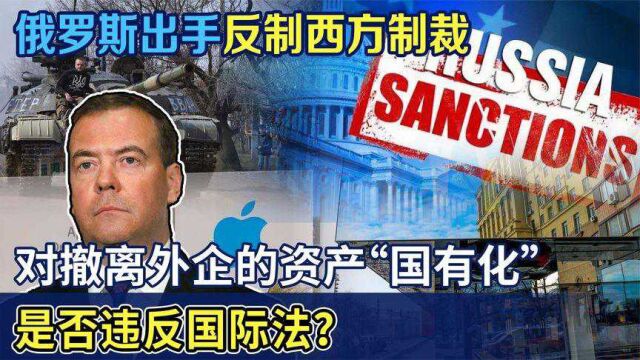 俄罗斯出手反制西方制裁

RUSSIA
SANCTIONS

对撤离外企的资产“国有化”
是否违反国际法?